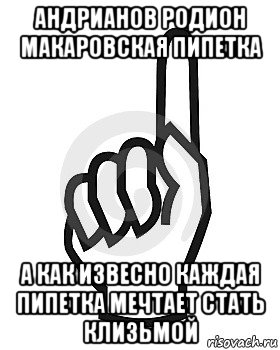 АНДРИАНОВ РОДИОН МАКАРОВСКАЯ ПИПЕТКА

А КАК ИЗВЕСНО КАЖДАЯ ПИПЕТКА МЕЧТАЕТ СТАТЬ КЛИЗЬМОЙ

risovach.ru